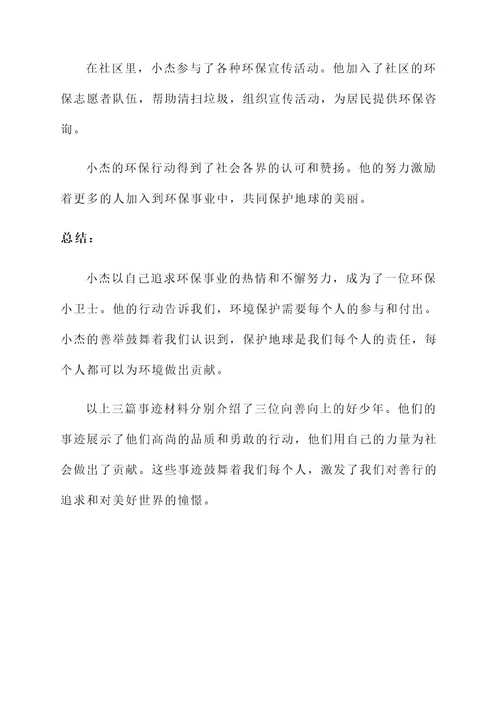 在社区里，小杰参与了各种环保宣传活动。他加入了社区的环保志愿者队伍，帮助清扫垃圾，组织宣传活动，为居民提供环保咨询。

小杰的环保行动得到了社会各界的认可和赞扬。他的努力激励着更多的人加入到环保事业中，共同保护地球的美丽。

总结：

小杰以自己追求环保事业的热情和不懈努力，成为了一位环保小卫士。他的行动告诉我们，环境保护需要每个人的参与和付出。小杰的善举鼓舞着我们认识到，保护地球是我们每个人的责任，每个人都可以为环境做出贡献。

以上三篇事迹材料分别介绍了三位向善向上的好少年。他们的事迹展示了他们高尚的品质和勇敢的行动，他们用自己的力量为社会做出了贡献。这些事迹鼓舞着我们每个人，激发了我们对善行的追求和对美好世界的憧憬。